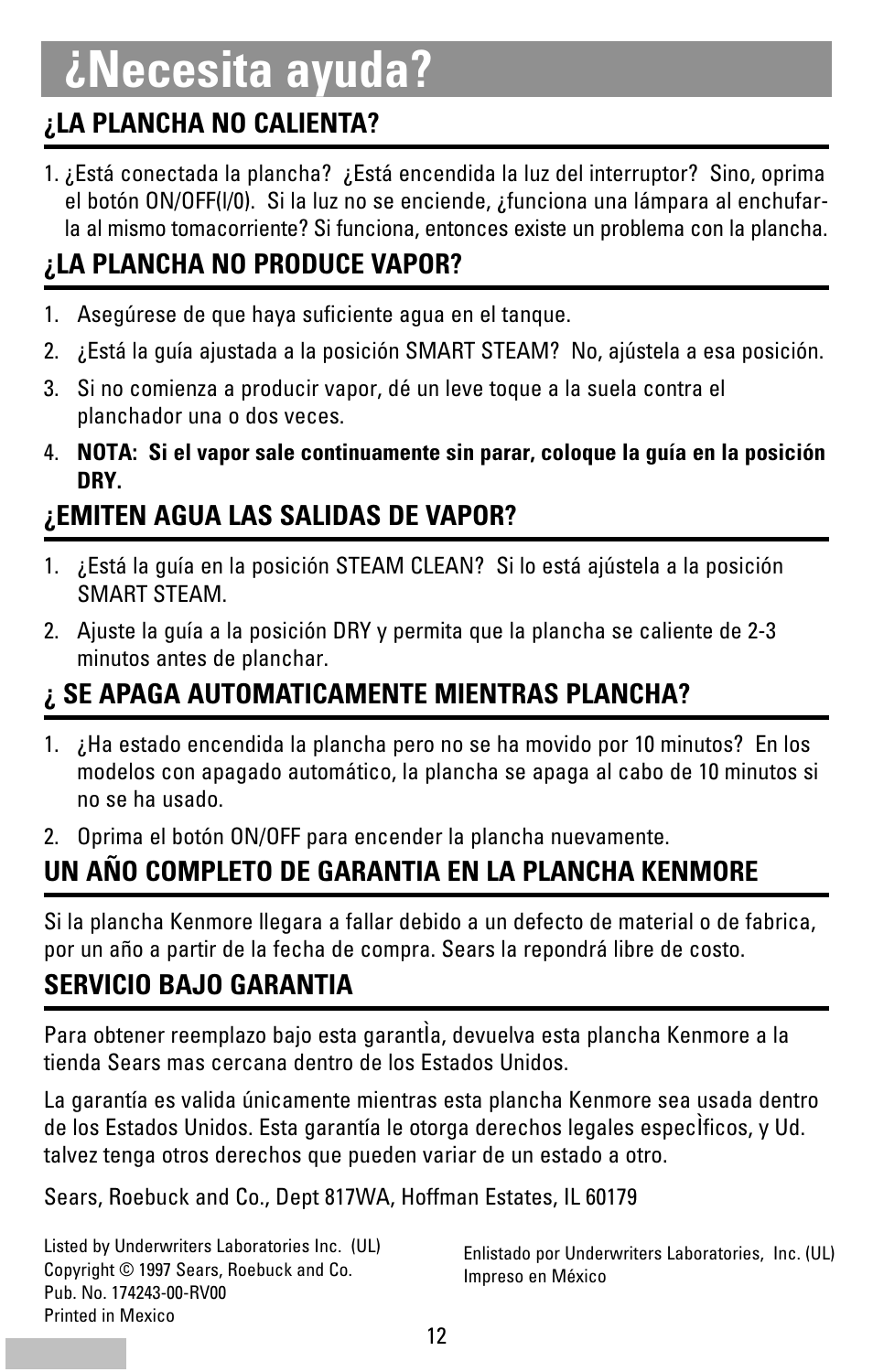 ¿Necesita ayuda?

¿LA PLANCHA NO CALIENTA?

1. ¿Está conectada la plancha? ¿Está encendida la luz del interruptor? Sino, oprima el botón ON/OFF(I/0). Si la luz no se enciende, ¿funciona una lámpara al enchufarla al mismo tomacorriente? Si funciona, entonces existe un problema con la plancha.

¿LA PLANCHA NO PRODUCE VAPOR?

1. Asegúrese de que haya suficiente agua en el tanque.

2. ¿Está la guía ajustada a la posición SMART STEAM? No, ajústela a esa posición.

3. Si no comienza a producir vapor, dé un leve toque a la suela contra el planchador una o dos veces.

4. NOTA: Si el vapor sale continuamente sin parar, coloque la guía en la posición DRY.

¿EMITEN AGUA LAS SALIDAS DE VAPOR?

1. ¿Está la guía en la posición STEAM CLEAN? Si lo está ajústela a la posición SMART STEAM.

2. Ajuste la guía a la posición DRY y permita que la plancha se caliente de 2-3 minutos antes de planchar.

¿ SE APAGA AUTOMATICAMENTE MIENTRAS PLANCHA?

1. ¿Ha estado encendida la plancha pero no se ha movido por 10 minutos? En los modelos con apagado automático, la plancha se apaga al cabo de 10 minutos si no se ha usado.

2. Oprima el botón ON/OFF para encender la plancha nuevamente.

UN AÑO COMPLETO DE GARANTIA EN LA PLANCHA KENMORE

Si la plancha Kenmore llegara a fallar debido a un defecto de material o de fabrica, por un año a partir de la fecha de compra. Sears la repondrá libre de costo.

SERVICIO BAJO GARANTIA

Para obtener reemplazo bajo esta garantÌa, devuelva esta plancha Kenmore a la tienda Sears mas cercana dentro de los Estados Unidos.

La garantía es valida únicamente mientras esta plancha Kenmore sea usada dentro de los Estados Unidos. Esta garantía le otorga derechos legales especÌficos, y Ud. talvez tenga otros derechos que pueden variar de un estado a otro.

Sears, Roebuck and Co., Dept 817WA, Hoffman Estates, IL 60179

Listed by Underwriters Laboratories Inc. (UL)
Copyright © 1997 Sears, Roebuck and Co.
Pub. No. 174243-00-RV00
Printed in Mexico

Enlistado por Underwriters Laboratories, Inc. (UL)
Impreso en México

12